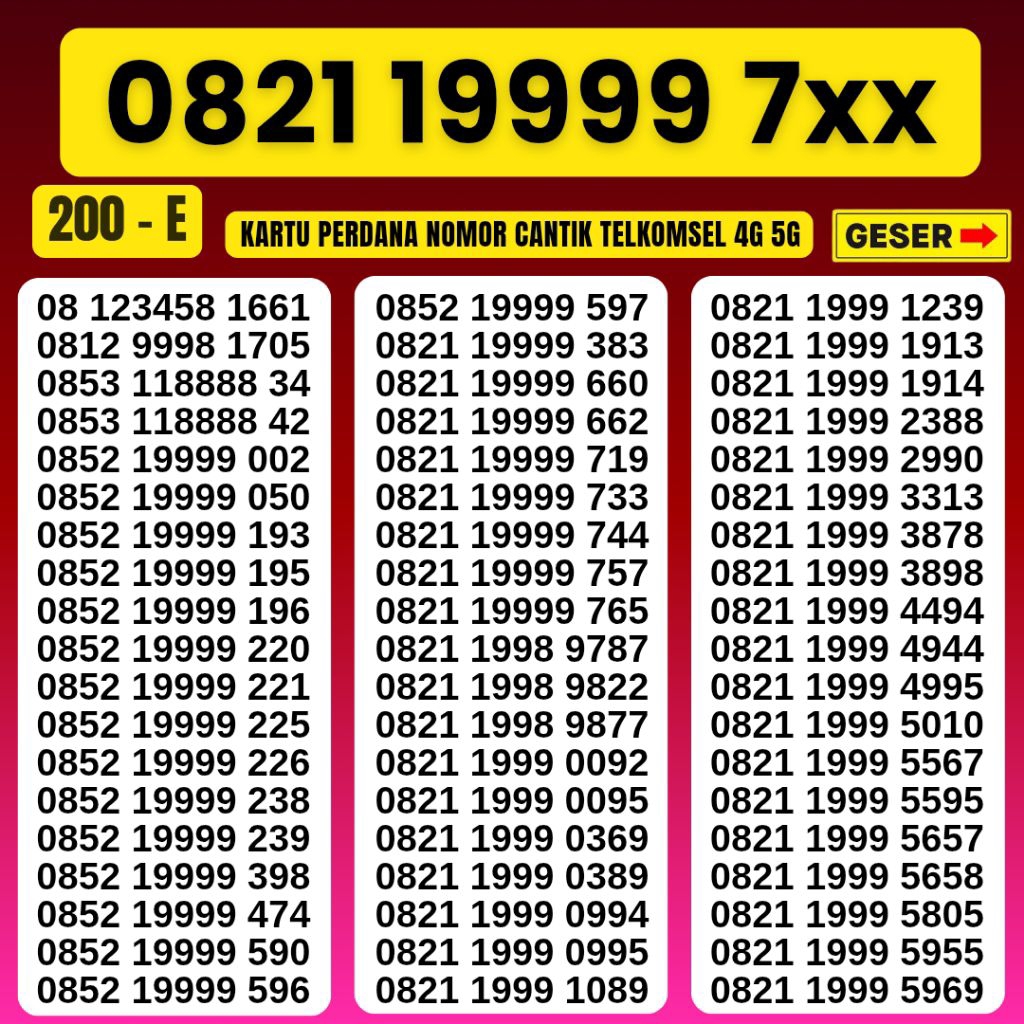 0821 19999 7xx

200 - E

KARTU PERDANA NOMOR CANTIK TELKOMSEL 4G 5G

GESER

08 123458 1661
0812 9998 1705
0853 118888 34
0853 118888 42
0852 19999 002
0852 19999 050
0852 19999 193
0852 19999 195
0852 19999 196
0852 19999 220
0852 19999 221
0852 19999 225
0852 19999 226
0852 19999 238
0852 19999 239
0852 19999 398
0852 19999 474
0852 19999 590
0852 19999 596

0852 19999 597
0821 19999 383
0821 19999 660
0821 19999 662
0821 19999 719
0821 19999 733
0821 19999 744
0821 19999 757
0821 19999 765
0821 1998 9787
0821 1998 9822
0821 1998 9877
0821 1999 0092
0821 1999 0095
0821 1999 0369
0821 1999 0389
0821 1999 0994
0821 1999 0995
0821 1999 1089

0821 1999 1239
0821 1999 1913
0821 1999 1914
0821 1999 2388
0821 1999 2990
0821 1999 3313
0821 1999 3878
0821 1999 3898
0821 1999 4494
0821 1999 4944
0821 1999 4995
0821 1999 5010
0821 1999 5567
0821 1999 5595
0821 1999 5657
0821 1999 5658
0821 1999 5805
0821 1999 5955
0821 1999 5969